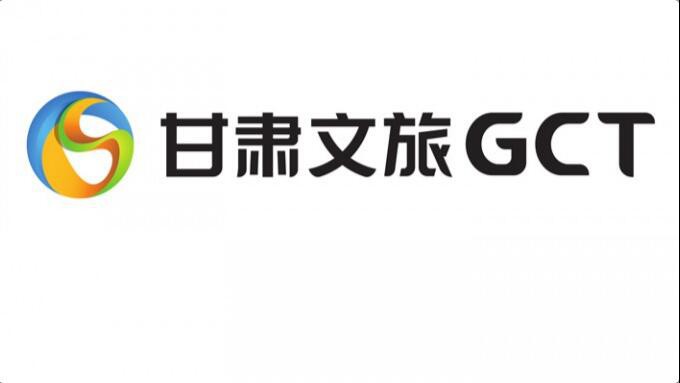 甘肃文旅GCT